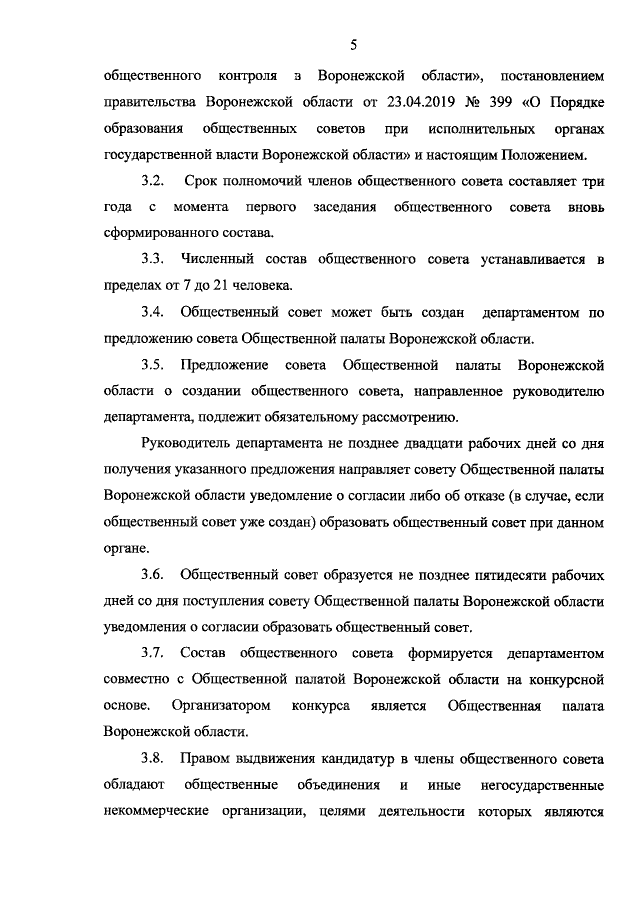 5

общественного контроля в Воронежской области», постановлением правительства Воронежской области от 23.04.2019 № 399 «О Порядке образования общественных советов при исполнительных органах государственной власти Воронежской области» и настоящим Положением.

3.2. Срок полномочий членов общественного совета составляет три года с момента первого заседания общественного совета вновь сформированного состава.

3.3. Численный состав общественного совета устанавливается в пределах от 7 до 21 человека.

3.4. Общественный совет может быть создан департаментом по предложению совета Общественной палаты Воронежской области.

3.5. Предложение совета Общественной палаты Воронежской области о создании общественного совета, направленное руководителю департамента, подлежит обязательному рассмотрению.

Руководитель департамента не позднее двадцати рабочих дней со дня получения указанного предложения направляет совету Общественной палаты Воронежской области уведомление о согласии либо об отказе (в случае, если общественный совет уже создан) образовать общественный совет при данном органе.

3.6. Общественный совет образуется не позднее пятидесяти рабочих дней со дня поступления совету Общественной палаты Воронежской области уведомления о согласии образовать общественный совет.

3.7. Состав общественного совета формируется департаментом совместно с Общественной палатой Воронежской области на конкурсной основе. Организатором конкурса является Общественная палата Воронежской области.

3.8. Правом выдвижения кандидатур в члены общественного совета обладают общественные объединения и иные негосударственные некоммерческие организации, целями деятельности которых являются